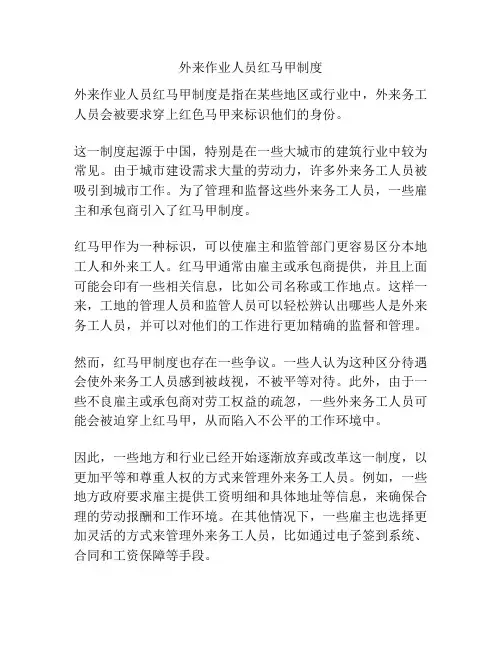 外来作业人员红马甲制度

外来作业人员红马甲制度是指在某些地区或行业中，外来务工人员会被要求穿上红色马甲来标识他们的身份。

这一制度起源于中国，特别是在一些大城市的建筑行业中较为常见。由于城市建设需求大量的劳动力，许多外来务工人员被吸引到城市工作。为了管理和监督这些外来务工人员，一些雇主和承包商引入了红马甲制度。

红马甲作为一种标识，可以使雇主和监管部门更容易区分本地工人和外来工人。红马甲通常由雇主或承包商提供，并且上面可能会印有一些相关信息，比如公司名称或工作地点。这样一来，工地的管理人员和监管人员可以轻松辨认出哪些人是外来务工人员，并可以对他们的工作进行更加精确的监督和管理。

然而，红马甲制度也存在一些争议。一些人认为这种区分待遇会使外来务工人员感到被歧视，不被平等对待。此外，由于一些不良雇主或承包商对劳工权益的疏忽，一些外来务工人员可能会被迫穿上红马甲，从而陷入不公平的工作环境中。

因此，一些地方和行业已经开始逐渐放弃或改革这一制度，以更加平等和尊重人权的方式来管理外来务工人员。例如，一些地方政府要求雇主提供工资明细和具体地址等信息，来确保合理的劳动报酬和工作环境。在其他情况下，一些雇主也选择更加灵活的方式来管理外来务工人员，比如通过电子签到系统、合同和工资保障等手段。